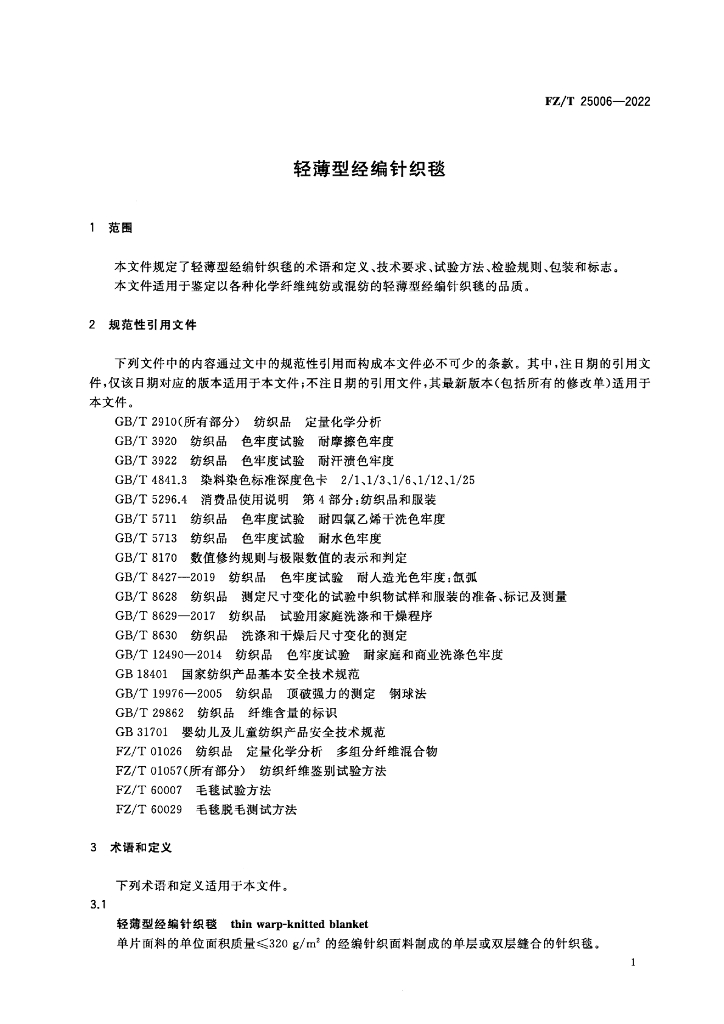 FZ/T 25006—2022

轻薄型经编针织毯

1 范围

本文件规定了轻薄型经编针织毯的术语和定义、技术要求、试验方法、检验规则、包装和标志。
本文件适用于鉴定以各种化学纤维纯纺或混纺的轻薄型经编针织毯的品质。

2 规范性引用文件

下列文件中的内容通过文中的规范性引用而构成本文件必不可少的条款。其中，注日期的引用文件，仅该日期对应的版本适用于本文件；不注日期的引用文件，其最新版本（包括所有的修改单）适用于本文件。

GB/T 2910(所有部分) 纺织品 定量化学分析
GB/T 3920 纺织品 色牢度试验 耐摩擦色牢度
GB/T 3922 纺织品 色牢度试验 耐汗渍色牢度
GB/T 4841.3 染料染色标准深度色卡 2/1、1/3、1/6、1/12、1/25
GB/T 5296.4 消费品使用说明 第4部分：纺织品和服装
GB/T 5711 纺织品 色牢度试验 耐四氯乙烯干洗色牢度
GB/T 5713 纺织品 色牢度试验 耐水色牢度
GB/T 8170 数值修约规则与极限数值的表示和判定
GB/T 8427—2019 纺织品 色牢度试验 耐人造光色牢度：氙弧
GB/T 8628 纺织品 测定尺寸变化的试验中织物试样和服装的准备、标记及测量
GB/T 8629—2017 纺织品 试验用家庭洗涤和干燥程序
GB/T 8630 纺织品 洗涤和干燥后尺寸变化的测定
GB/T 12490—2014 纺织品 色牢度试验 耐家庭和商业洗涤色牢度
GB 18401 国家纺织产品基本安全技术规范
GB/T 19976—2005 纺织品 顶破强力的测定 钢球法
GB/T 29862 纺织品 纤维含量的标识
GB 31701 婴幼儿及儿童纺织产品安全技术规范
FZ/T 01026 纺织品 定量化学分析 多组分纤维混合物
FZ/T 01057(所有部分) 纺织纤维鉴别试验方法
FZ/T 60007 毛毯试验方法
FZ/T 60029 毛毯脱毛测试方法

3 术语和定义

下列术语和定义适用于本文件。

3.1
轻薄型经编针织毯 thin warp-knitted blanket
单片面料的单位面积质量≤320 $g/m^2$ 的经编针织面料制成的单层或双层缝合的针织毯。

1